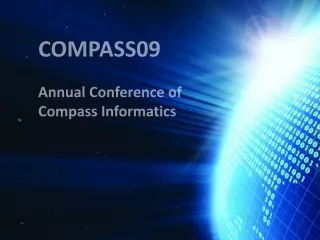 COMPASS09

Annual Conference of Compass Informatics